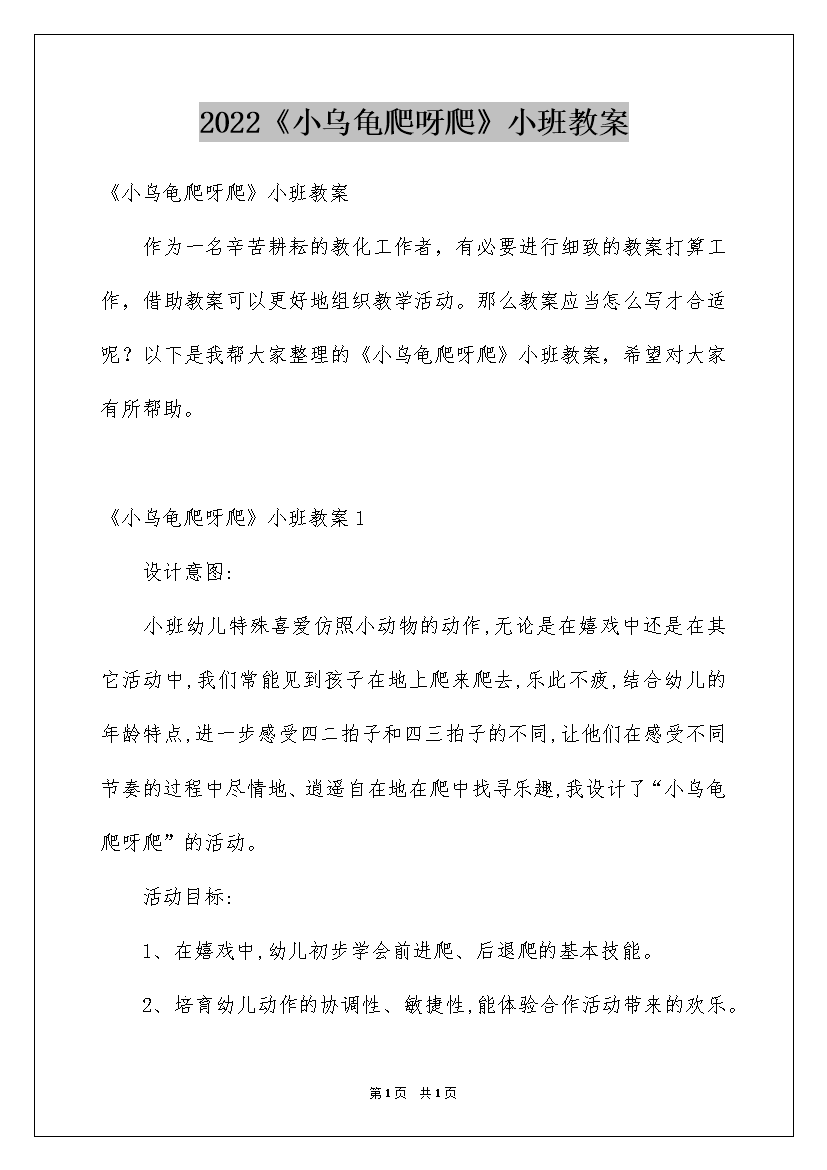 2022《小乌龟爬呀爬》小班教案

《小乌龟爬呀爬》小班教案

作为一名辛苦耕耘的教化工作者，有必要进行细致的教案打算工作，借助教案可以更好地组织教学活动。那么教案应当怎么写才合适呢？以下是我帮大家整理的《小乌龟爬呀爬》小班教案，希望对大家有所帮助。

《小乌龟爬呀爬》小班教案1

设计意图:

小班幼儿特殊喜爱仿照小动物的动作,无论是在嬉戏中还是在其它活动中,我们常能见到孩子在地上爬来爬去,乐此不疲,结合幼儿的年龄特点,进一步感受四二拍子和四三拍子的不同,让他们在感受不同节奏的过程中尽情地、逍遥自在地在爬中找寻乐趣,我设计了“小乌龟爬呀爬”的活动。

活动目标:

1、在嬉戏中,幼儿初步学会前进爬、后退爬的基本技能。

2、培育幼儿动作的协调性、敏捷性,能体验合作活动带来的欢乐。

第1页 共1页